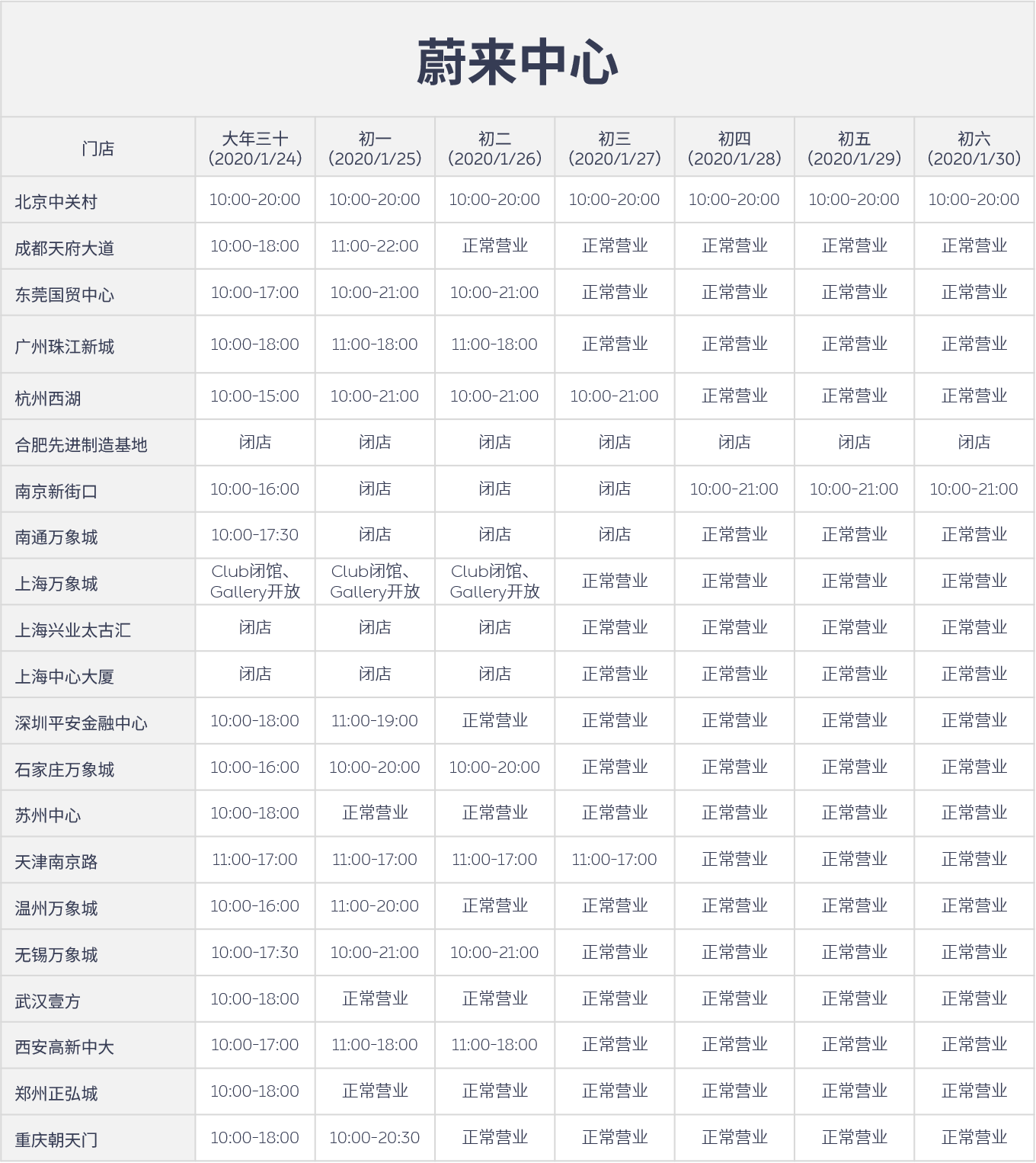 蔚来中心

| 门店 | 大年三十 (2020/1/24) | 初一 (2020/1/25) | 初二 (2020/1/26) | 初三 (2020/1/27) | 初四 (2020/1/28) | 初五 (2020/1/29) | 初六 (2020/1/30) |
|---|---|---|---|---|---|---|---|
| 北京中关村 | 10:00-20:00 | 10:00-20:00 | 10:00-20:00 | 10:00-20:00 | 10:00-20:00 | 10:00-20:00 | 10:00-20:00 |
| 成都天府大道 | 10:00-18:00 | 11:00-22:00 | 正常营业 | 正常营业 | 正常营业 | 正常营业 | 正常营业 |
| 东莞国贸中心 | 10:00-17:00 | 10:00-21:00 | 10:00-21:00 | 正常营业 | 正常营业 | 正常营业 | 正常营业 |
| 广州珠江新城 | 10:00-18:00 | 11:00-18:00 | 11:00-18:00 | 正常营业 | 正常营业 | 正常营业 | 正常营业 |
| 杭州西湖 | 10:00-15:00 | 10:00-21:00 | 10:00-21:00 | 10:00-21:00 | 正常营业 | 正常营业 | 正常营业 |
| 合肥先进制造基地 | 闭店 | 闭店 | 闭店 | 闭店 | 闭店 | 闭店 | 闭店 |
| 南京新街口 | 10:00-16:00 | 闭店 | 闭店 | 闭店 | 10:00-21:00 | 10:00-21:00 | 10:00-21:00 |
| 南通万象城 | 10:00-17:30 | 闭店 | 闭店 | 闭店 | 正常营业 | 正常营业 | 正常营业 |
| 上海万象城 | Club闭馆、Gallery开放 | Club闭馆、Gallery开放 | Club闭馆、Gallery开放 | 正常营业 | 正常营业 | 正常营业 | 正常营业 |
| 上海兴业太古汇 | 闭店 | 闭店 | 闭店 | 正常营业 | 正常营业 | 正常营业 | 正常营业 |
| 上海中心大厦 | 闭店 | 闭店 | 闭店 | 正常营业 | 正常营业 | 正常营业 | 正常营业 |
| 深圳平安金融中心 | 10:00-18:00 | 11:00-19:00 | 正常营业 | 正常营业 | 正常营业 | 正常营业 | 正常营业 |
| 石家庄万象城 | 10:00-16:00 | 10:00-20:00 | 10:00-20:00 | 正常营业 | 正常营业 | 正常营业 | 正常营业 |
| 苏州中心 | 10:00-18:00 | 正常营业 | 正常营业 | 正常营业 | 正常营业 | 正常营业 | 正常营业 |
| 天津南京路 | 11:00-17:00 | 11:00-17:00 | 11:00-17:00 | 11:00-17:00 | 正常营业 | 正常营业 | 正常营业 |
| 温州万象城 | 10:00-16:00 | 11:00-20:00 | 正常营业 | 正常营业 | 正常营业 | 正常营业 | 正常营业 |
| 无锡万象城 | 10:00-17:30 | 10:00-21:00 | 10:00-21:00 | 正常营业 | 正常营业 | 正常营业 | 正常营业 |
| 武汉壹方 | 10:00-18:00 | 正常营业 | 正常营业 | 正常营业 | 正常营业 | 正常营业 | 正常营业 |
| 西安高新中大 | 10:00-17:00 | 11:00-18:00 | 11:00-18:00 | 正常营业 | 正常营业 | 正常营业 | 正常营业 |
| 郑州正弘城 | 10:00-18:00 | 正常营业 | 正常营业 | 正常营业 | 正常营业 | 正常营业 | 正常营业 |
| 重庆朝天门 | 10:00-18:00 | 10:00-20:30 | 正常营业 | 正常营业 | 正常营业 | 正常营业 | 正常营业 |